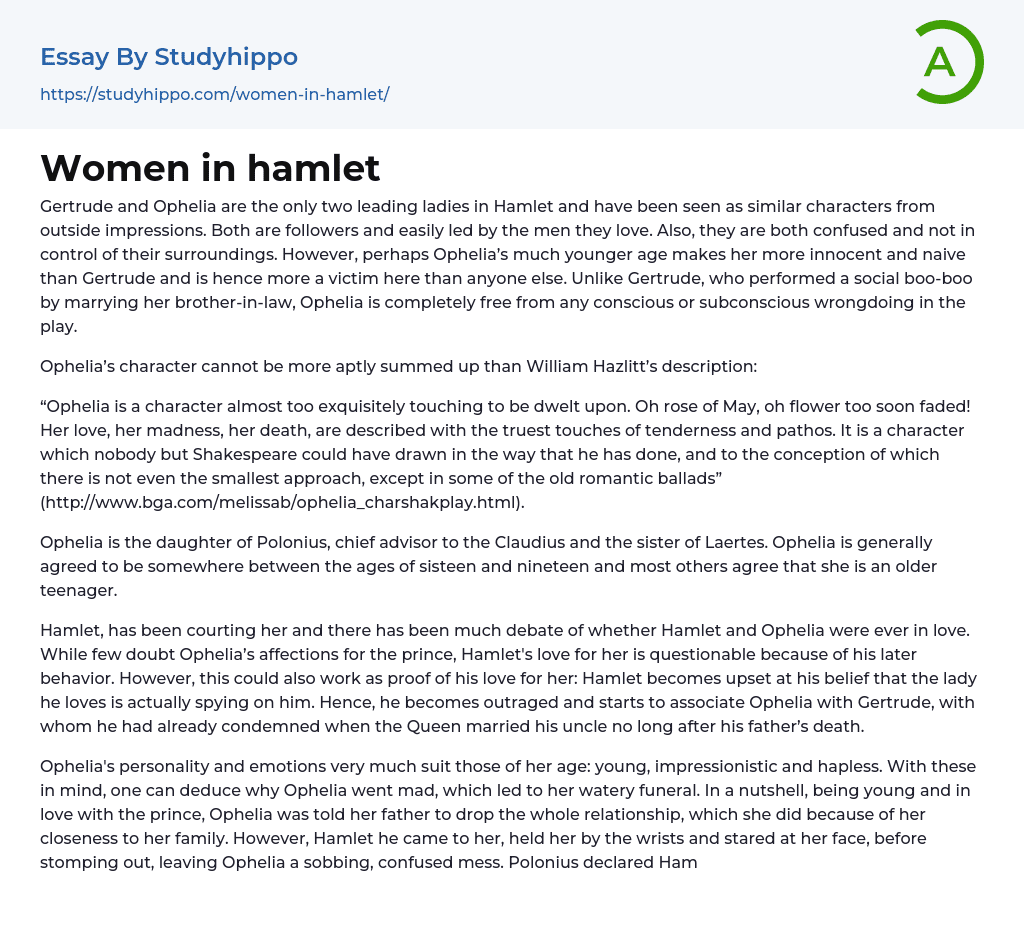 Essay By Studyhippo
https://studyhippo.com/women-in-hamlet/

A

Women in hamlet

Gertrude and Ophelia are the only two leading ladies in Hamlet and have been seen as similar characters from outside impressions. Both are followers and easily led by the men they love. Also, they are both confused and not in control of their surroundings. However, perhaps Ophelia's much younger age makes her more innocent and naive than Gertrude and is hence more a victim here than anyone else. Unlike Gertrude, who performed a social boo-boo by marrying her brother-in-law, Ophelia is completely free from any conscious or subconscious wrongdoing in the play.

Ophelia's character cannot be more aptly summed up than William Hazlitt's description:

"Ophelia is a character almost too exquisitely touching to be dwelt upon. Oh rose of May, oh flower too soon faded! Her love, her madness, her death, are described with the truest touches of tenderness and pathos. It is a character which nobody but Shakespeare could have drawn in the way that he has done, and to the conception of which there is not even the smallest approach, except in some of the old romantic ballads" (http://www.bga.com/melissab/ophelia_charshakplay.html).

Ophelia is the daughter of Polonius, chief advisor to the Claudius and the sister of Laertes. Ophelia is generally agreed to be somewhere between the ages of sisteen and nineteen and most others agree that she is an older teenager.

Hamlet, has been courting her and there has been much debate of whether Hamlet and Ophelia were ever in love. While few doubt Ophelia's affections for the prince, Hamlet's love for her is questionable because of his later behavior. However, this could also work as proof of his love for her: Hamlet becomes upset at his belief that the lady he loves is actually spying on him. Hence, he becomes outraged and starts to associate Ophelia with Gertrude, with whom he had already condemned when the Queen married his uncle no long after his father's death.

Ophelia's personality and emotions very much suit those of her age: young, impressionistic and hapless. With these in mind, one can deduce why Ophelia went mad, which led to her watery funeral. In a nutshell, being young and in love with the prince, Ophelia was told her father to drop the whole relationship, which she did because of her closeness to her family. However, Hamlet he came to her, held her by the wrists and stared at her face, before stomping out, leaving Ophelia a sobbing, confused mess. Polonius declared Ham